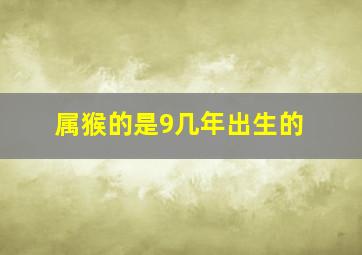 属猴的是9几年出生的